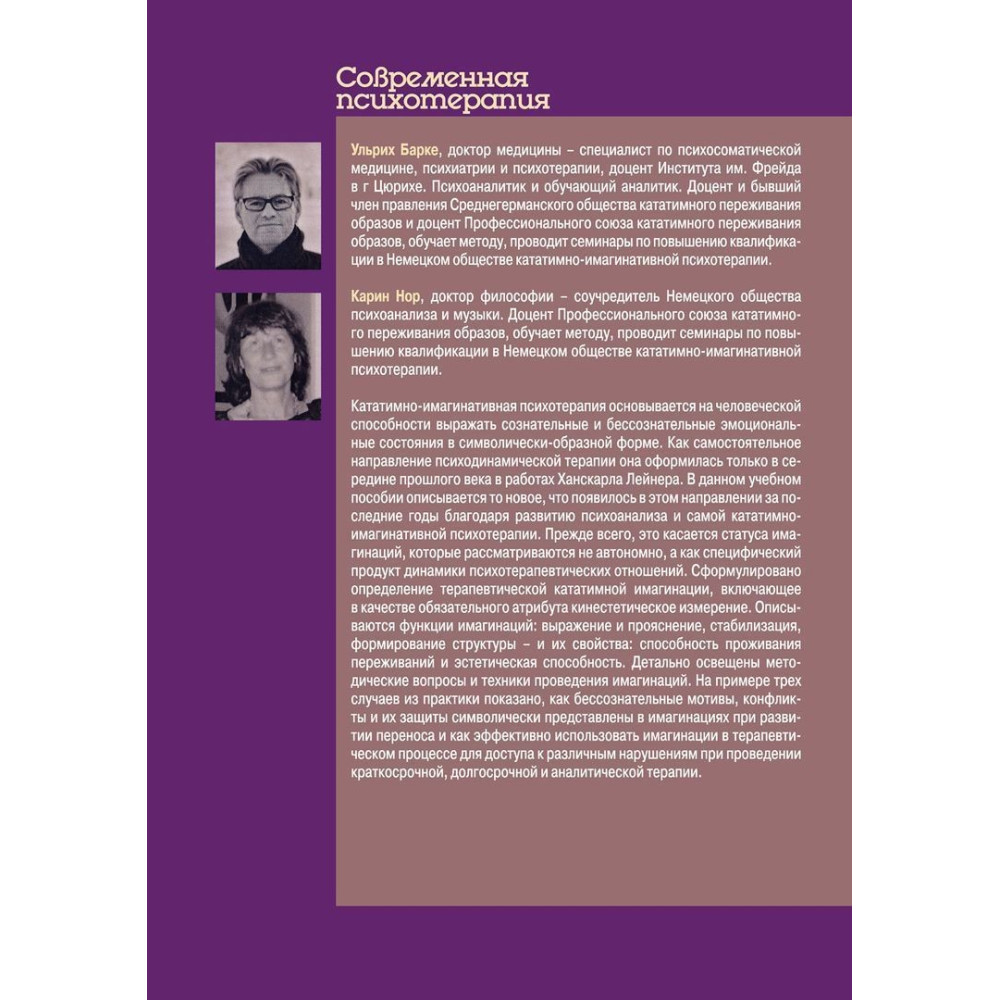 Современная психотерапия

Ульрих Барке, доктор медицины – специалист по психосоматической медицине, психиатрии и психотерапии, доцент Института им. Фрейда в г Цюрихе. Психоаналитик и обучающий аналитик. Доцент и бывший член правления Среднегерманского общества кататимного переживания образов и доцент Профессионального союза кататимного переживания образов, обучает методу, проводит семинары по повышению квалификации в Немецком обществе кататимно-имагинативной психотерапии.

Карин Нор, доктор философии – соучредитель Немецкого общества психоанализа и музыки. Доцент Профессионального союза кататимного переживания образов, обучает методу, проводит семинары по повышению квалификации в Немецком обществе кататимно-имагинативной психотерапии.

Кататимно-имагинативная психотерапия основывается на человеческой способности выражать сознательные и бессознательные эмоциональные состояния в символически-образной форме. Как самостоятельное направление психодинамической терапии она оформилась только в середине прошлого века в работах Ханскарла Лейнера. В данном учебном пособии описывается то новое, что появилось в этом направлении за последние годы благодаря развитию психоанализа и самой кататимно-имагинативной психотерапии. Прежде всего, это касается статуса имагинаций, которые рассматриваются не автономно, а как специфический продукт динамики психотерапевтических отношений. Сформулировано определение терапевтической кататимной имагинации, включающее в качестве обязательного атрибута кинестетическое измерение. Описываются функции имагинаций: выражение и прояснение, стабилизация, формирование структуры – и их свойства: способность проживания переживаний и эстетическая способность. Детально освещены методические вопросы и техники проведения имагинаций. На примере трех случаев из практики показано, как бессознательные мотивы, конфликты и их защиты символически представлены в имагинациях при развитии переноса и как эффективно использовать имагинации в терапевтическом процессе для доступа к различным нарушениям при проведении краткосрочной, долгосрочной и аналитической терапии.